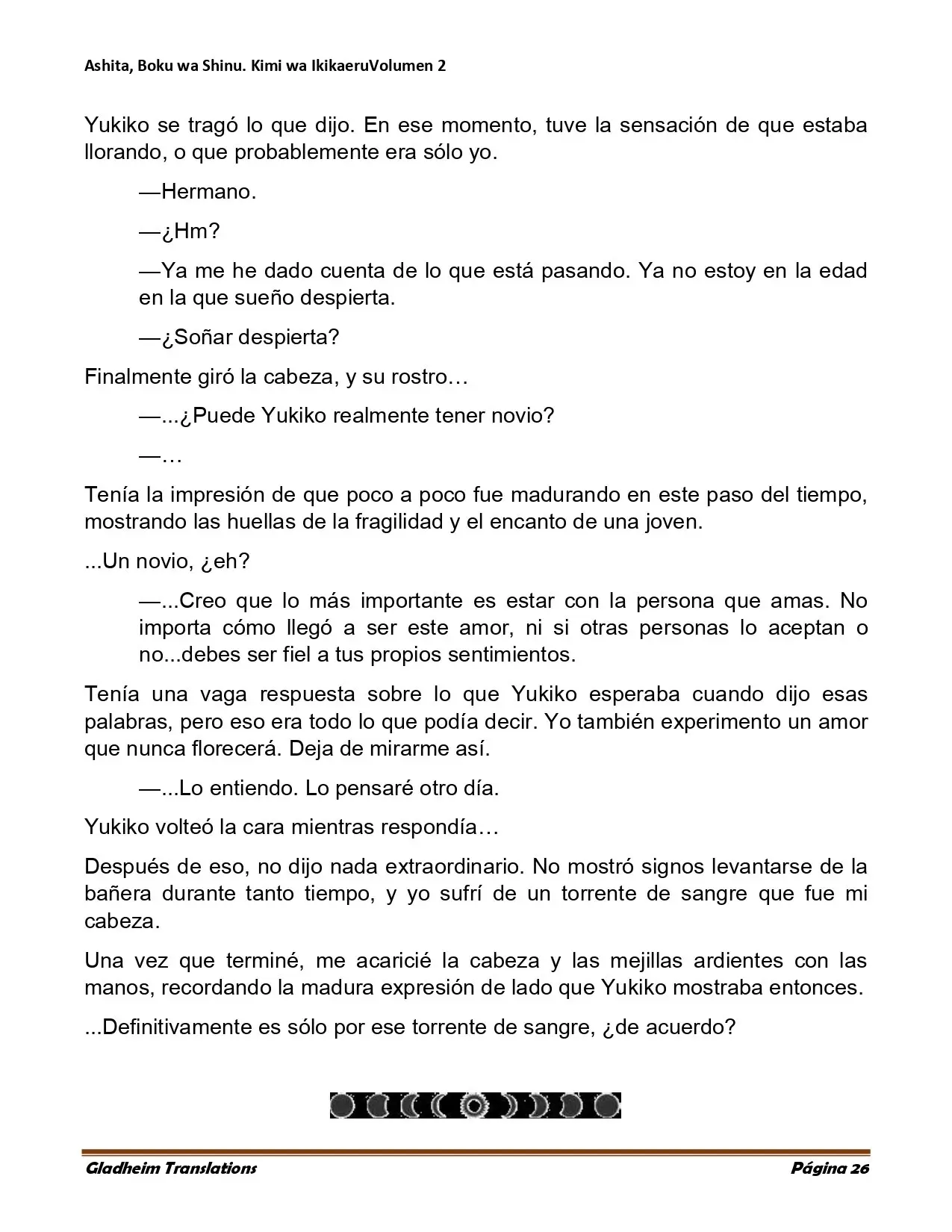 Ashita, Boku wa Shinu. Kimi wa IkikaeruVolumen 2

Yukiko se tragó lo que dijo. En ese momento, tuve la sensación de que estaba llorando, o que probablemente era sólo yo.

—Hermano.

—¿Hm?

—Ya me he dado cuenta de lo que está pasando. Ya no estoy en la edad en la que sueño despierta.

—¿Soñar despierta?

Finalmente giró la cabeza, y su rostro…

—...¿Puede Yukiko realmente tener novio?

—…

Tenía la impresión de que poco a poco fue madurando en este paso del tiempo, mostrando las huellas de la fragilidad y el encanto de una joven.

...Un novio, ¿eh?

—...Creo que lo más importante es estar con la persona que amas. No importa cómo llegó a ser este amor, ni si otras personas lo aceptan o no...debes ser fiel a tus propios sentimientos.

Tenía una vaga respuesta sobre lo que Yukiko esperaba cuando dijo esas palabras, pero eso era todo lo que podía decir. Yo también experimento un amor que nunca florecerá. Deja de mirarme así.

—...Lo entiendo. Lo pensaré otro día.

Yukiko volteó la cara mientras respondía…

Después de eso, no dijo nada extraordinario. No mostró signos levantarse de la bañera durante tanto tiempo, y yo sufrí de un torrente de sangre que fue mi cabeza.

Una vez que terminé, me acaricié la cabeza y las mejillas ardientes con las manos, recordando la madura expresión de lado que Yukiko mostraba entonces.

...Definitivamente es sólo por ese torrente de sangre, ¿de acuerdo?

Gladheim Translations
Página 26